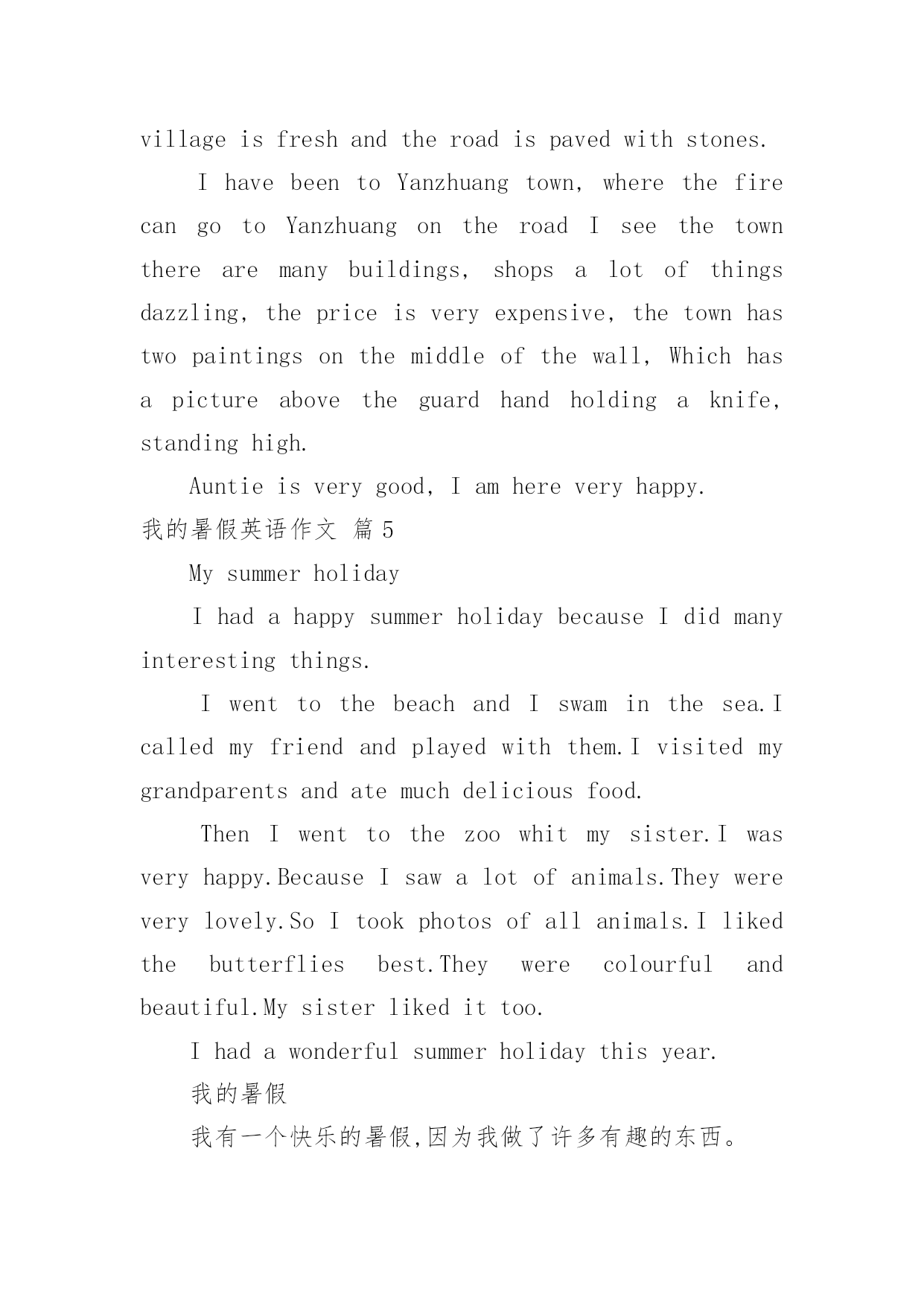 village is fresh and the road is paved with stones.

I have been to Yanzhuang town, where the fire can go to Yanzhuang on the road I see the town there are many buildings, shops a lot of things dazzling, the price is very expensive, the town has two paintings on the middle of the wall, Which has a picture above the guard hand holding a knife, standing high.

Auntie is very good, I am here very happy.

我的暑假英语作文 篇5

My summer holiday

I had a happy summer holiday because I did many interesting things.

I went to the beach and I swam in the sea.I called my friend and played with them.I visited my grandparents and ate much delicious food.

Then I went to the zoo whit my sister.I was very happy.Because I saw a lot of animals.They were very lovely.So I took photos of all animals.I liked the butterflies best.They were colourful and beautiful.My sister liked it too.

I had a wonderful summer holiday this year.

我的暑假

我有一个快乐的暑假,因为我做了许多有趣的东西。